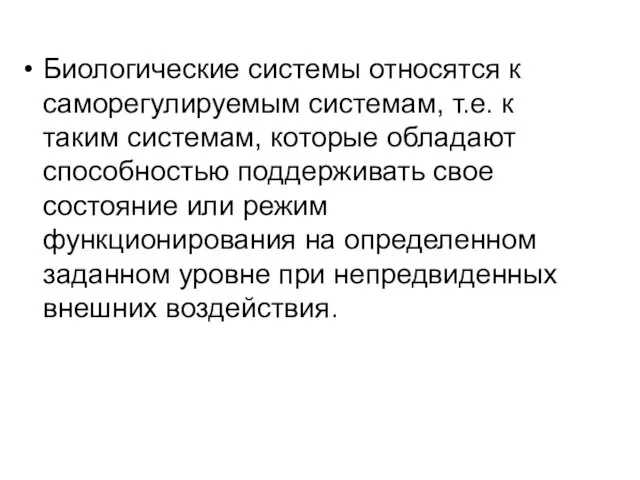 • Биологические системы относятся к саморегулируемым системам, т.е. к таким системам, которые обладают способностью поддерживать свое состояние или режим функционирования на определенном заданном уровне при непредвиденных внешних воздействия.